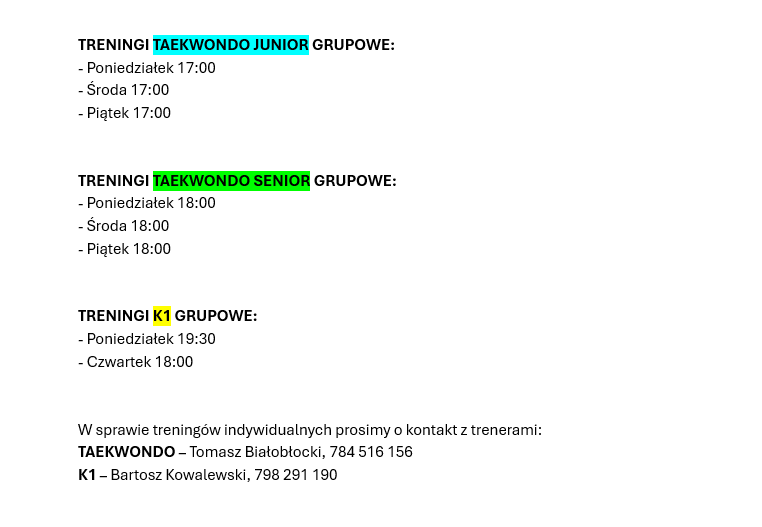 TRENINGI TAEKWONDO JUNIOR GRUPOWE:
- Poniedziałek 17:00
- Środa 17:00
- Piątek 17:00

TRENINGI TAEKWONDO SENIOR GRUPOWE:
- Poniedziałek 18:00
- Środa 18:00
- Piątek 18:00

TRENINGI K1 GRUPOWE:
- Poniedziałek 19:30
- Czwartek 18:00

W sprawie treningów indywidualnych prosimy o kontakt z trenerami:
TAEKWONDO – Tomasz Białobłocki, 784 516 156
K1 – Bartosz Kowalewski, 798 291 190